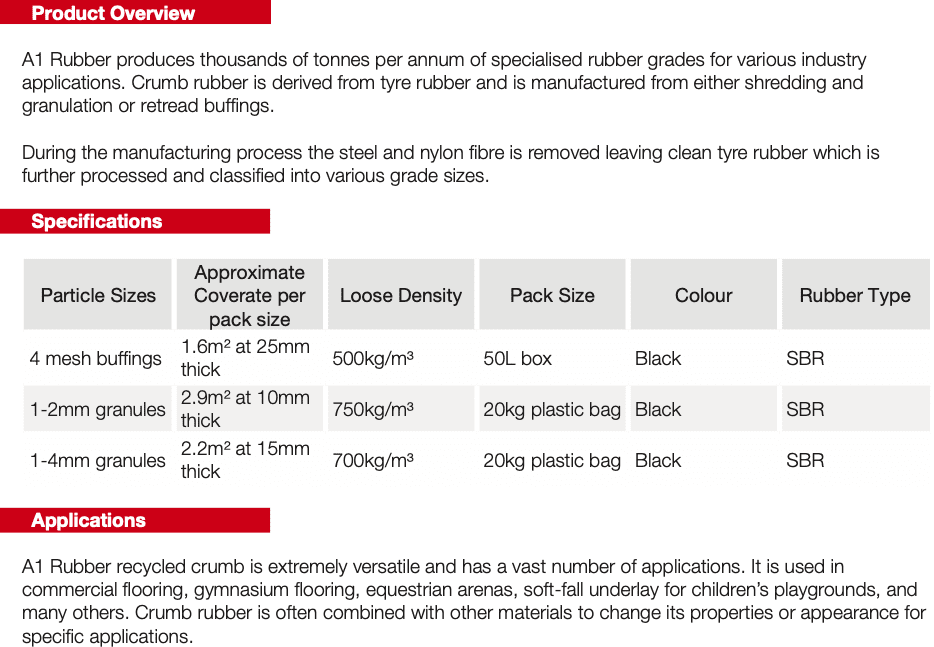 Product Overview

A1 Rubber produces thousands of tonnes per annum of specialised rubber grades for various industry applications. Crumb rubber is derived from tyre rubber and is manufactured from either shredding and granulation or retread buffings.

During the manufacturing process the steel and nylon fibre is removed leaving clean tyre rubber which is further processed and classified into various grade sizes.

Specifications

| Particle Sizes | Approximate Coverate per pack size | Loose Density | Pack Size | Colour | Rubber Type |
|---|---|---|---|---|---|
| 4 mesh buffings | 1.6m² at 25mm thick | 500kg/m³ | 50L box | Black | SBR |
| 1-2mm granules | 2.9m² at 10mm thick | 750kg/m³ | 20kg plastic bag | Black | SBR |
| 1-4mm granules | 2.2m² at 15mm thick | 700kg/m³ | 20kg plastic bag | Black | SBR |

Applications

A1 Rubber recycled crumb is extremely versatile and has a vast number of applications. It is used in commercial flooring, gymnasium flooring, equestrian arenas, soft-fall underlay for children's playgrounds, and many others. Crumb rubber is often combined with other materials to change its properties or appearance for specific applications.